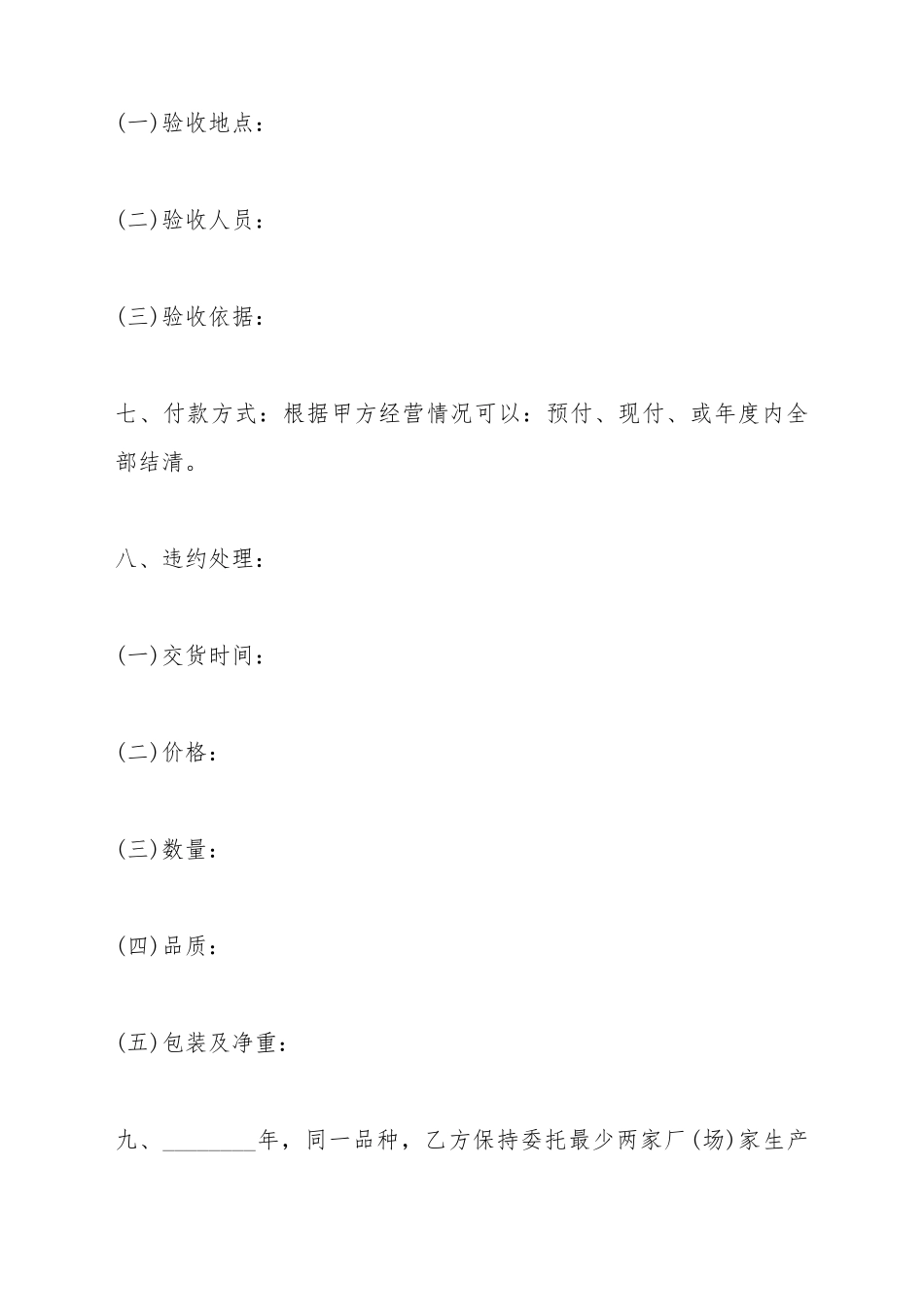 (一)验收地点：

(二)验收人员：

(三)验收依据：

七、付款方式：根据甲方经营情况可以：预付、现付、或年度内全部结清。

八、违约处理：

(一)交货时间：

(二)价格：

(三)数量：

(四)品质：

(五)包装及净重：

九、________年，同一品种，乙方保持委托最少两家厂(场)家生产